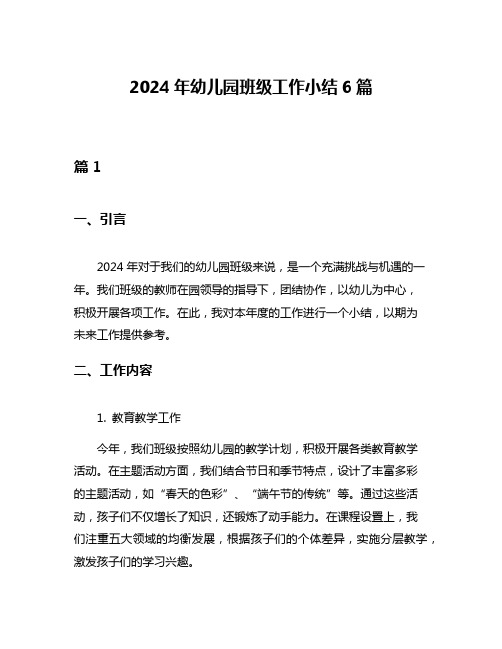 2024 年幼儿园班级工作小结 6 篇

篇 1

一、引言

2024 年对于我们的幼儿园班级来说，是一个充满挑战与机遇的一年。我们班级的教师在园领导的指导下，团结协作，以幼儿为中心，积极开展各项工作。在此，我对本年度的工作进行一个小结，以期为未来工作提供参考。

二、工作内容

1. 教育教学工作

今年，我们班级按照幼儿园的教学计划，积极开展各类教育教学活动。在主题活动方面，我们结合节日和季节特点，设计了丰富多彩的主题活动，如“春天的色彩”、“端午节的传统”等。通过这些活动，孩子们不仅增长了知识，还锻炼了动手能力。在课程设置上，我们注重五大领域的均衡发展，根据孩子们的个体差异，实施分层教学，激发孩子们的学习兴趣。